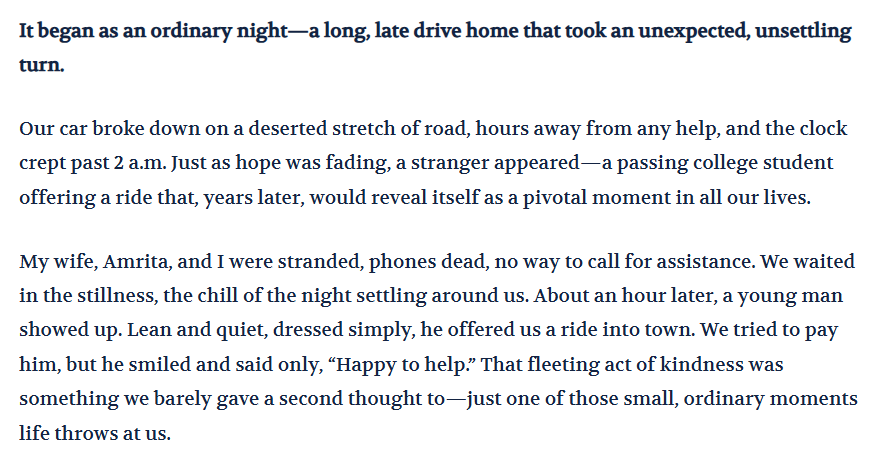 It began as an ordinary night—a long, late drive home that took an unexpected, unsettling turn.

Our car broke down on a deserted stretch of road, hours away from any help, and the clock crept past 2 a.m. Just as hope was fading, a stranger appeared—a passing college student offering a ride that, years later, would reveal itself as a pivotal moment in all our lives.

My wife, Amrita, and I were stranded, phones dead, no way to call for assistance. We waited in the stillness, the chill of the night settling around us. About an hour later, a young man showed up. Lean and quiet, dressed simply, he offered us a ride into town. We tried to pay him, but he smiled and said only, “Happy to help.” That fleeting act of kindness was something we barely gave a second thought to—just one of those small, ordinary moments life throws at us.